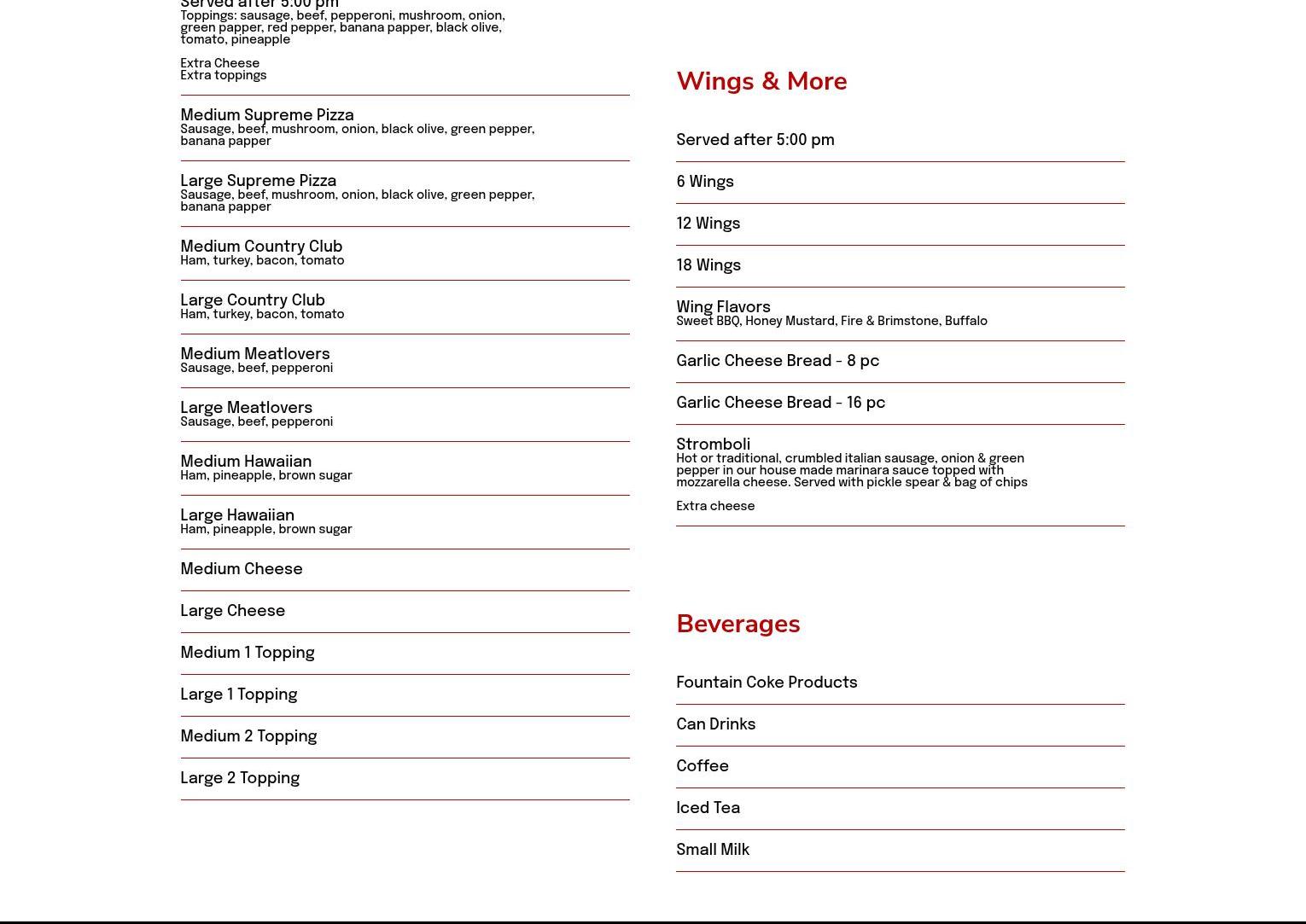 Served after 5:00 pm
Toppings: sausage, beef, pepperoni, mushroom, onion, green papper, red pepper, banana papper, black olive, tomato, pineapple

Extra Cheese
Extra toppings

Medium Supreme Pizza
Sausage, beef, mushroom, onion, black olive, green pepper, banana papper

Large Supreme Pizza
Sausage, beef, mushroom, onion, black olive, green pepper, banana papper

Medium Country Club
Ham, turkey, bacon, tomato

Large Country Club
Ham, turkey, bacon, tomato

Medium Meatlovers
Sausage, beef, pepperoni

Large Meatlovers
Sausage, beef, pepperoni

Medium Hawaiian
Ham, pineapple, brown sugar

Large Hawaiian
Ham, pineapple, brown sugar

Medium Cheese

Large Cheese

Medium 1 Topping

Large 1 Topping

Medium 2 Topping

Large 2 Topping

Wings & More

Served after 5:00 pm

6 Wings

12 Wings

18 Wings

Wing Flavors
Sweet BBQ, Honey Mustard, Fire & Brimstone, Buffalo

Garlic Cheese Bread - 8 pc

Garlic Cheese Bread - 16 pc

Stromboli
Hot or traditional, crumbled italian sausage, onion & green pepper in our house made marinara sauce topped with mozzarella cheese. Served with pickle spear & bag of chips

Extra cheese

Beverages

Fountain Coke Products

Can Drinks

Coffee

Iced Tea

Small Milk